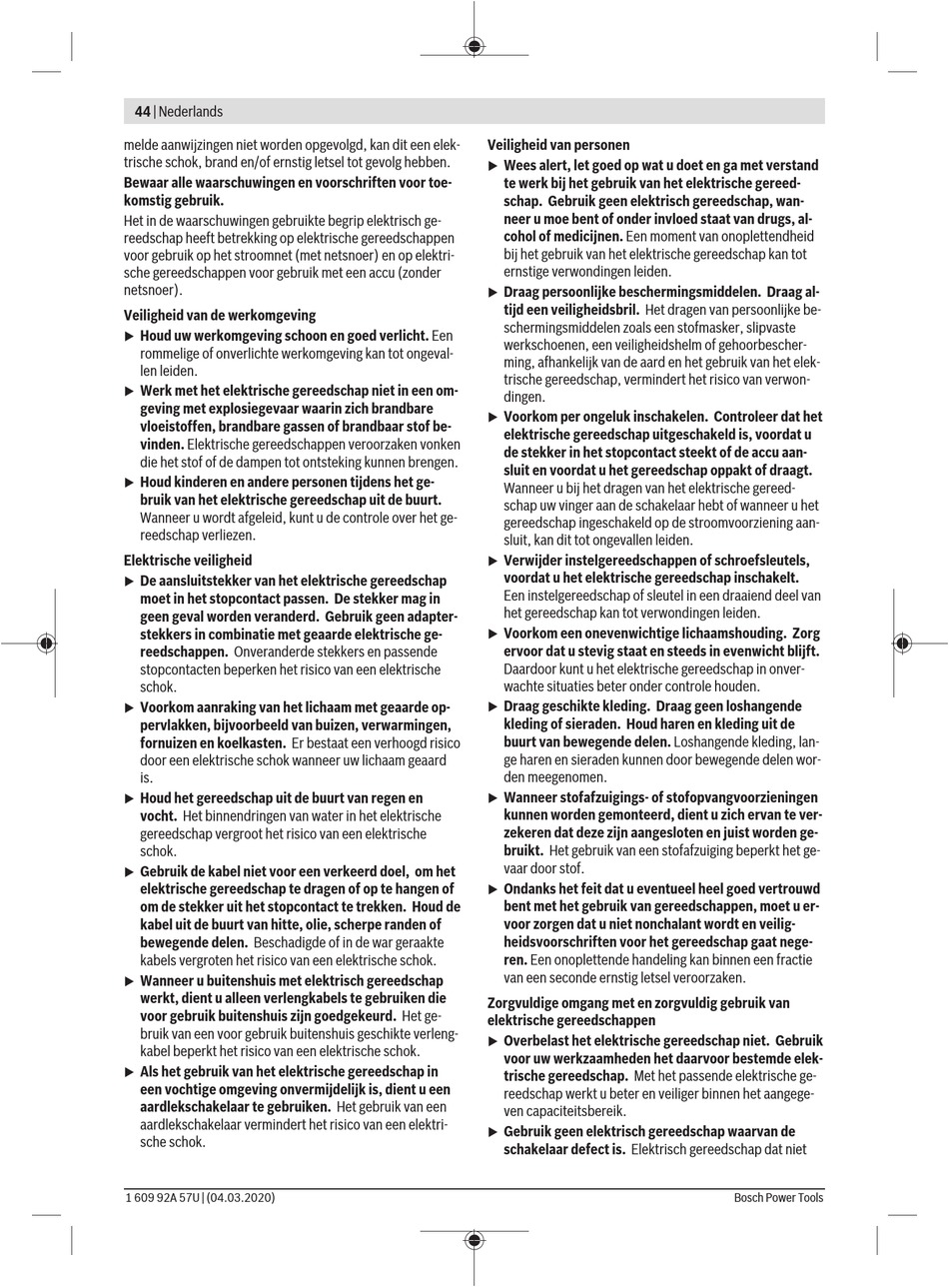 44 | Nederlands

melde aanwijzingen niet worden opgevolgd, kan dit een elektrische schok, brand en/of ernstig letsel tot gevolg hebben.

Bewaar alle waarschuwingen en voorschriften voor toekomstig gebruik.

Het in de waarschuwingen gebruikte begrip elektrisch gereedschap heeft betrekking op elektrische gereedschappen voor gebruik op het stroomnet (met netsnoer) en op elektrische gereedschappen voor gebruik met een accu (zonder netsnoer).

Veiligheid van de werkomgeving

▶ Houd uw werkomgeving schoon en goed verlicht. Een rommelige of onverlichte werkomgeving kan tot ongevallen leiden.

▶ Werk met het elektrische gereedschap niet in een omgeving met explosiegevaar waarin zich brandbare vloeistoffen, brandbare gassen of brandbaar stof bevinden. Elektrische gereedschappen veroorzaken vonken die het stof of de dampen tot ontsteking kunnen brengen.

▶ Houd kinderen en andere personen tijdens het gebruik van het elektrische gereedschap uit de buurt. Wanneer u wordt afgeleid, kunt u de controle over het gereedschap verliezen.

Elektrische veiligheid

▶ De aansluitstekker van het elektrische gereedschap moet in het stopcontact passen. De stekker mag in geen geval worden veranderd. Gebruik geen adapterstekkers in combinatie met geaarde elektrische gereedschappen. Onveranderde stekkers en passende stopcontacten beperken het risico van een elektrische schok.

▶ Voorkom aanraking van het lichaam met geaarde oppervlakken, bijvoorbeeld van buizen, verwarmingen, fornuizen en koelkasten. Er bestaat een verhoogd risico door een elektrische schok wanneer uw lichaam geaard is.

▶ Houd het gereedschap uit de buurt van regen en vocht. Het binnendringen van water in het elektrische gereedschap vergroot het risico van een elektrische schok.

▶ Gebruik de kabel niet voor een verkeerd doel, om het elektrische gereedschap te dragen of op te hangen of om de stekker uit het stopcontact te trekken. Houd de kabel uit de buurt van hitte, olie, scherpe randen of bewegende delen. Beschadigde of in de war geraakte kabels vergroten het risico van een elektrische schok.

▶ Wanneer u buitenshuis met elektrisch gereedschap werkt, dient u alleen verlengkabels te gebruiken die voor gebruik buitenshuis zijn goedgekeurd. Het gebruik van een voor gebruik buitenshuis geschikte verlengkabel beperkt het risico van een elektrische schok.

▶ Als het gebruik van het elektrische gereedschap in een vochtige omgeving onvermijdelijk is, dient u een aardlekschakelaar te gebruiken. Het gebruik van een aardlekschakelaar vermindert het risico van een elektrische schok.

Veiligheid van personen

▶ Wees alert, let goed op wat u doet en ga met verstand te werk bij het gebruik van het elektrische gereedschap. Gebruik geen elektrisch gereedschap, wanneer u moe bent of onder invloed staat van drugs, alcohol of medicijnen. Een moment van onoplettendheid bij het gebruik van het elektrische gereedschap kan tot ernstige verwondingen leiden.

▶ Draag persoonlijke beschermingsmiddelen. Draag altijd een veiligheidsbril. Het dragen van persoonlijke beschermingsmiddelen zoals een stofmasker, slipvaste werkschoenen, een veiligheidshelm of gehoorbescherming, afhankelijk van de aard en het gebruik van het elektrische gereedschap, vermindert het risico van verwondingen.

▶ Voorkom per ongeluk inschakelen. Controleer dat het elektrische gereedschap uitgeschakeld is, voordat u de stekker in het stopcontact steekt of de accu aansluit en voordat u het gereedschap oppakt of draagt. Wanneer u bij het dragen van het elektrische gereedschap uw vinger aan de schakelaar hebt of wanneer u het gereedschap ingeschakeld op de stroomvoorziening aansluit, kan dit tot ongevallen leiden.

▶ Verwijder instelgereedschappen of schroefsleutels, voordat u het elektrische gereedschap inschakelt. Een instelgereedschap of sleutel in een draaiend deel van het gereedschap kan tot verwondingen leiden.

▶ Voorkom een onevenwichtige lichaamshouding. Zorg ervoor dat u stevig staat en steeds in evenwicht blijft. Daardoor kunt u het elektrische gereedschap in onverwachte situaties beter onder controle houden.

▶ Draag geschikte kleding. Draag geen loshangende kleding of sieraden. Houd haren en kleding uit de buurt van bewegende delen. Loshangende kleding, lange haren en sieraden kunnen door bewegende delen worden meegenomen.

▶ Wanneer stofafzuigings- of stofopvangvoorzieningen kunnen worden gemonteerd, dient u zich ervan te verzekeren dat deze zijn aangesloten en juist worden gebruikt. Het gebruik van een stofafzuiging beperkt het gevaar door stof.

▶ Ondanks het feit dat u eventueel heel goed vertrouwd bent met het gebruik van gereedschappen, moet u ervoor zorgen dat u niet nonchalant wordt en veiligheidsvoorschriften voor het gereedschap gaat negeren. Een onoplettende handeling kan binnen een fractie van een seconde ernstig letsel veroorzaken.

Zorgvuldige omgang met en zorgvuldig gebruik van elektrische gereedschappen

▶ Overbelast het elektrische gereedschap niet. Gebruik voor uw werkzaamheden het daarvoor bestemde elektrische gereedschap. Met het passende elektrische gereedschap werkt u beter en veiliger binnen het aangegeven capaciteitsbereik.

▶ Gebruik geen elektrisch gereedschap waarvan de schakelaar defect is. Elektrisch gereedschap dat niet

1 609 92A 57U | (04.03.2020)

Bosch Power Tools